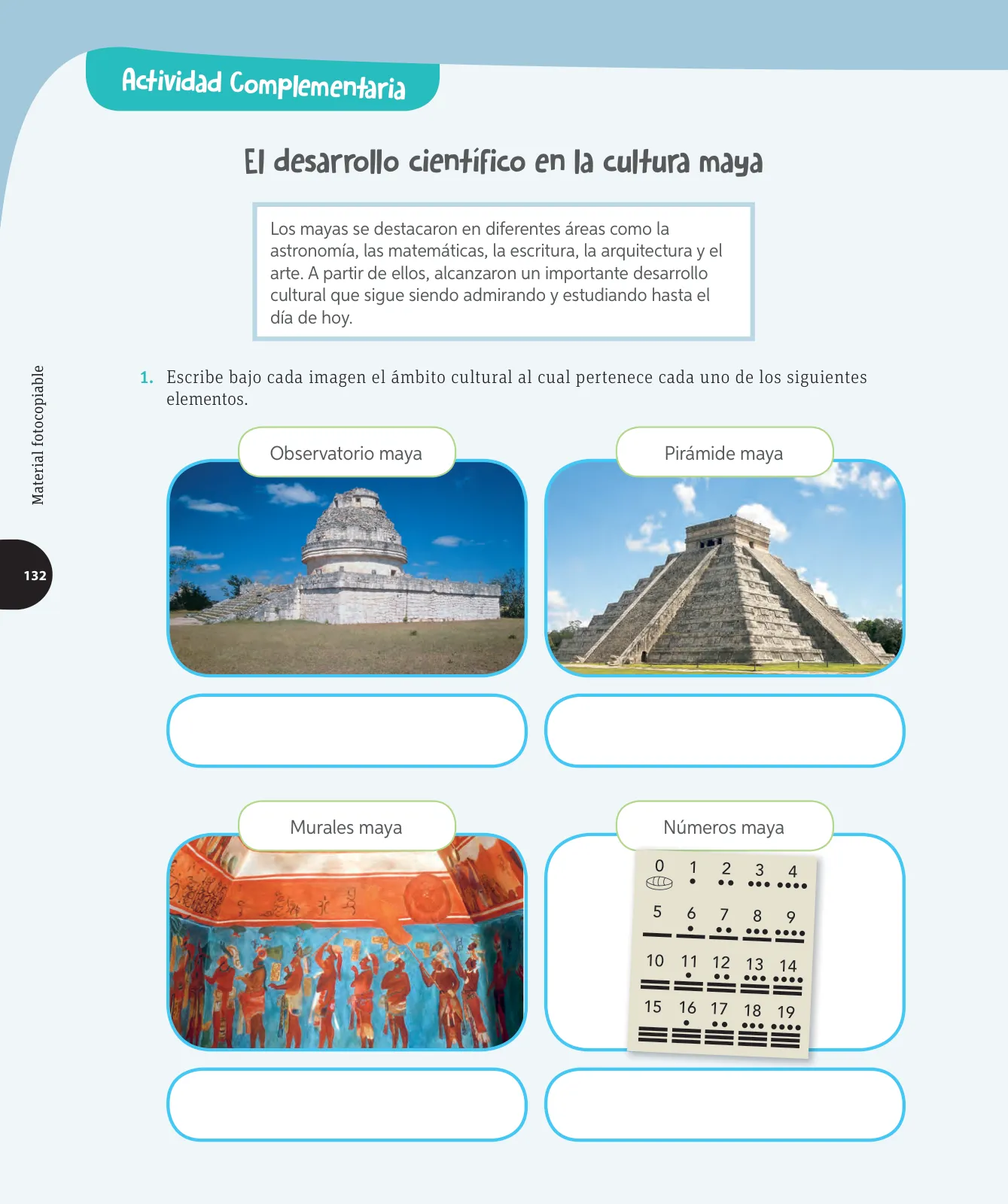 Actividad Complementaria

El desarrollo científico en la cultura maya

Los mayas se destacaron en diferentes áreas como la astronomía, las matemáticas, la escritura, la arquitectura y el arte. A partir de ellos, alcanzaron un importante desarrollo cultural que sigue siendo admirando y estudiando hasta el día de hoy.

Material fotocopiable

132

1. Escribe bajo cada imagen el ámbito cultural al cual pertenece cada uno de los siguientes elementos.

Observatorio maya

Pirámide maya

Murales maya

Números maya

0 1 2 3 4
5 6 7 8 9
10 11 12 13 14
15 16 17 18 19